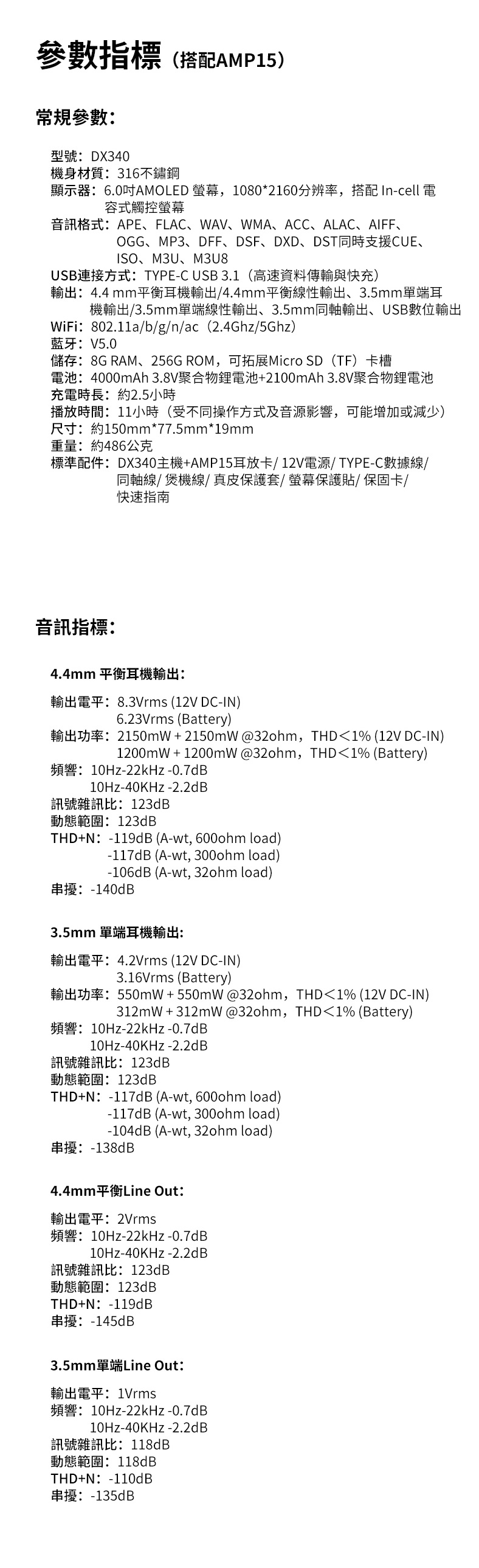 參數指標（搭配AMP15）

常規參數:

型號：DX340
機身材質：316不鏽鋼
顯示器：6.0吋AMOLED 螢幕，1080*2160分辨率，搭配 In-cell 電容式觸控螢幕
音訊格式：APE、FLAC、WAV、WMA、ACC、ALAC、AIFF、OGG、MP3、DFF、DSF、DXD、DST同時支援CUE、ISO、M3U、M3U8
USB連接方式：TYPE-C USB 3.1（高速資料傳輸與快充）
輸出：4.4 mm平衡耳機輸出/4.4mm平衡線性輸出、3.5mm單端耳機輸出/3.5mm單端線性輸出、3.5mm同軸輸出、USB數位輸出
WiFi：802.11a/b/g/n/ac（2.4Ghz/5Ghz）
藍牙：V5.0
儲存：8G RAM、256G ROM，可拓展Micro SD（TF）卡槽
電池：4000mAh 3.8V聚合物鋰電池+2100mAh 3.8V聚合物鋰電池
充電時長：約2.5小時
播放時間：11小時（受不同操作方式及音源影響，可能增加或減少）
尺寸：約150mm*77.5mm*19mm
重量：約486公克
標準配件：DX340主機+AMP15耳放卡/ 12V電源/ TYPE-C數據線/ 同軸線/ 煲機線/ 真皮保護套/ 螢幕保護貼/ 保固卡/ 快速指南

音訊指標:

4.4mm 平衡耳機輸出:

輸出電平：8.3Vrms (12V DC-IN)
6.23Vrms (Battery)
輸出功率：2150mW + 2150mW @32ohm，THD＜1% (12V DC-IN)
1200mW + 1200mW @32ohm，THD＜1% (Battery)
頻響：10Hz-22kHz -0.7dB
10Hz-40KHz -2.2dB
訊號雜訊比：123dB
動態範圍：123dB
THD+N：-119dB (A-wt, 600ohm load)
-117dB (A-wt, 300ohm load)
-106dB (A-wt, 32ohm load)
串擾：-140dB

3.5mm 單端耳機輸出:

輸出電平：4.2Vrms (12V DC-IN)
3.16Vrms (Battery)
輸出功率：550mW + 550mW @32ohm，THD＜1% (12V DC-IN)
312mW + 312mW @32ohm，THD＜1% (Battery)
頻響：10Hz-22kHz -0.7dB
10Hz-40KHz -2.2dB
訊號雜訊比：123dB
動態範圍：123dB
THD+N：-117dB (A-wt, 600ohm load)
-117dB (A-wt, 300ohm load)
-104dB (A-wt, 32ohm load)
串擾：-138dB

4.4mm平衡Line Out：

輸出電平：2Vrms
頻響：10Hz-22kHz -0.7dB
10Hz-40KHz -2.2dB
訊號雜訊比：123dB
動態範圍：123dB
THD+N：-119dB
串擾：-145dB

3.5mm單端Line Out：

輸出電平：1Vrms
頻響：10Hz-22kHz -0.7dB
10Hz-40KHz -2.2dB
訊號雜訊比：118dB
動態範圍：118dB
THD+N：-110dB
串擾：-135dB